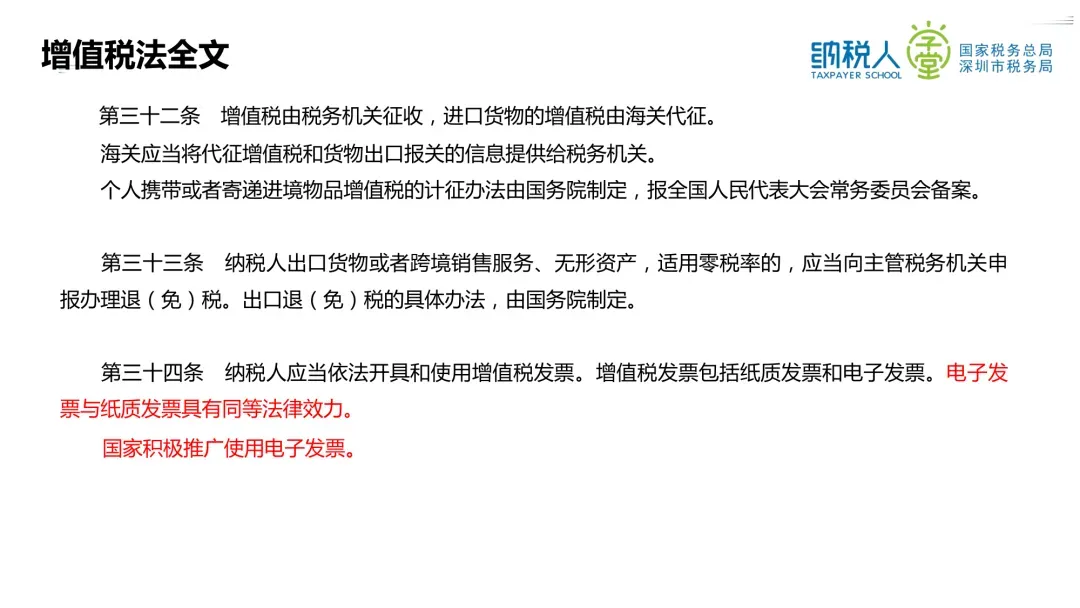 增值税法全文

纳税人学堂
TAXPAYER SCHOOL
国家税务总局
深圳市税务局

第三十二条　增值税由税务机关征收，进口货物的增值税由海关代征。
海关应当将代征增值税和货物出口报关的信息提供给税务机关。
个人携带或者寄递进境物品增值税的计征办法由国务院制定，报全国人民代表大会常务委员会备案。

第三十三条　纳税人出口货物或者跨境销售服务、无形资产，适用零税率的，应当向主管税务机关申报办理退（免）税。出口退（免）税的具体办法，由国务院制定。

第三十四条　纳税人应当依法开具和使用增值税发票。增值税发票包括纸质发票和电子发票。电子发票与纸质发票具有同等法律效力。
国家积极推广使用电子发票。